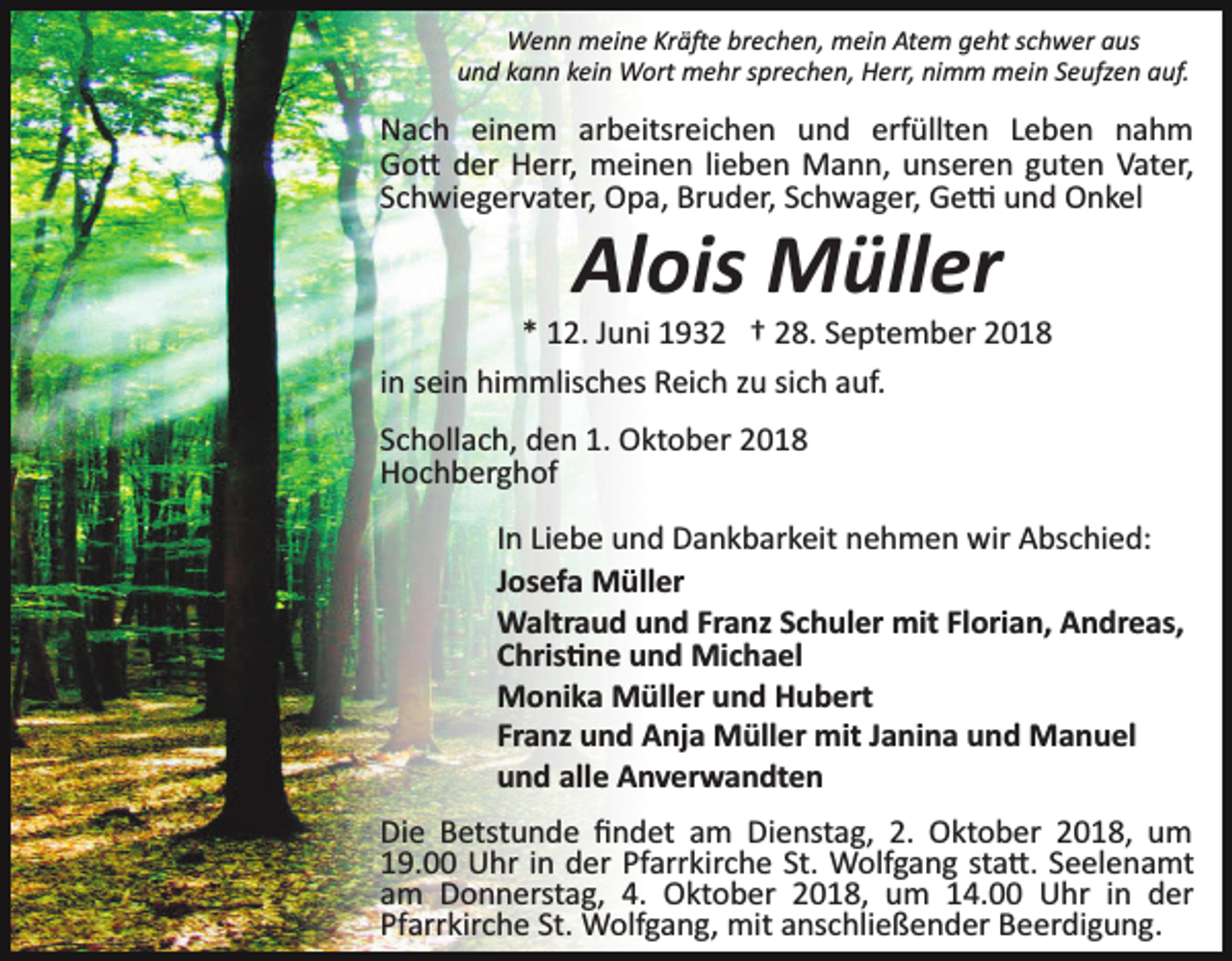 Wenn meine Kräfte brechen, mein Atem geht schwer aus
und kann kein Wort mehr sprechen, Herr, nimm mein Seufzen auf.

Nach einem arbeitsreichen und erfüllten Leben nahm Gott der Herr, meinen lieben Mann, unseren guten Vater, Schwiegervater, Opa, Bruder, Schwager, Getti und Onkel

Alois Müller

* 12. Juni 1932 † 28. September 2018

in sein himmlisches Reich zu sich auf.

Schollach, den 1. Oktober 2018
Hochberghof

In Liebe und Dankbarkeit nehmen wir Abschied:

Josefa Müller

Waltraud und Franz Schuler mit Florian, Andreas, Christine und Michael

Monika Müller und Hubert

Franz und Anja Müller mit Janina und Manuel

und alle Anverwandten

Die Betstunde findet am Dienstag, 2. Oktober 2018, um 19.00 Uhr in der Pfarrkirche St. Wolfgang statt. Seelenamt am Donnerstag, 4. Oktober 2018, um 14.00 Uhr in der Pfarrkirche St. Wolfgang, mit anschließender Beerdigung.